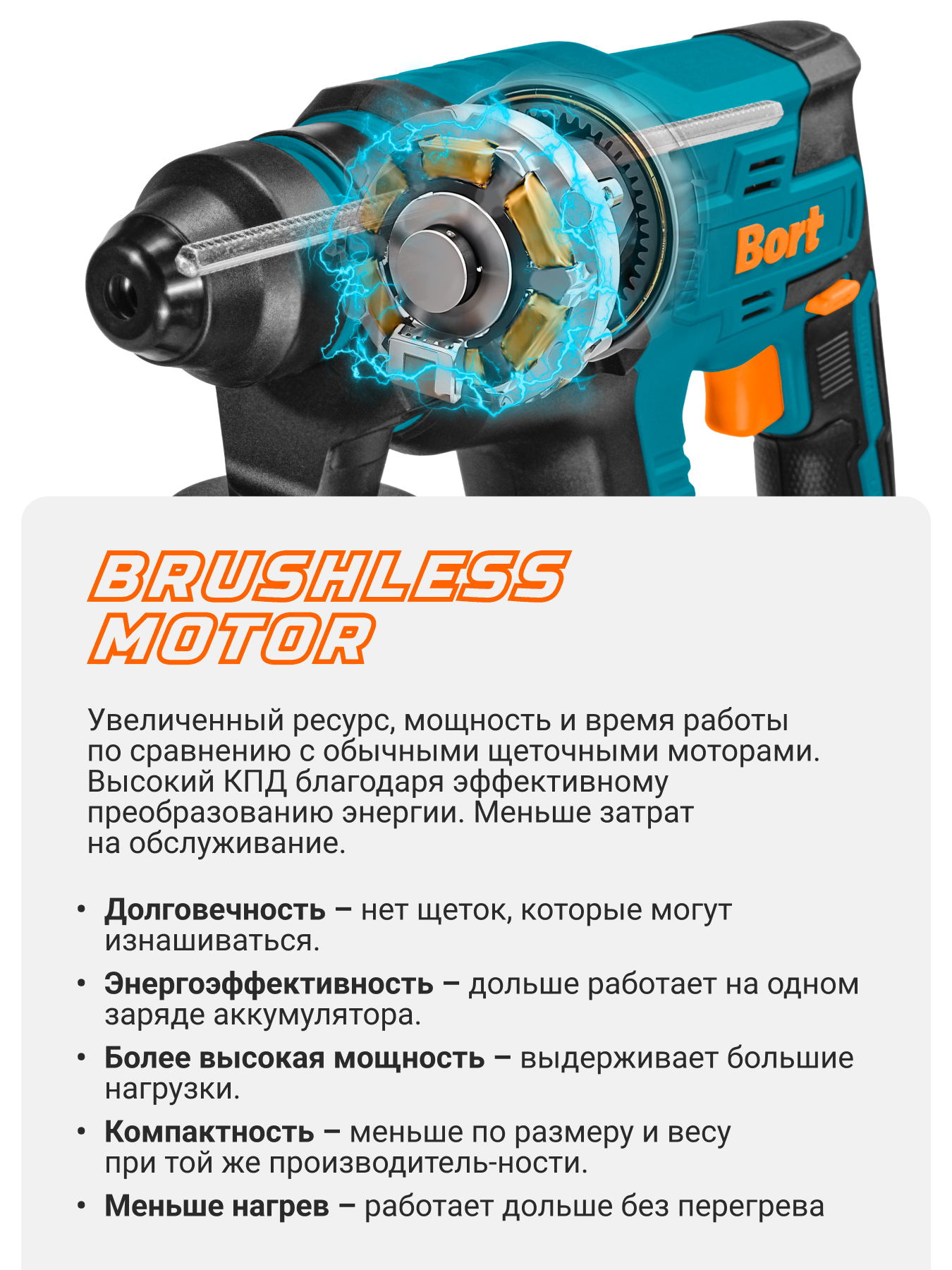 Bort

BRUSHLESS
MOTOR

Увеличенный ресурс, мощность и время работы по сравнению с обычными щеточными моторами. Высокий КПД благодаря эффективному преобразованию энергии. Меньше затрат на обслуживание.

• Долговечность – нет щеток, которые могут изнашиваться.
• Энергоэффективность – дольше работает на одном заряде аккумулятора.
• Более высокая мощность – выдерживает большие нагрузки.
• Компактность – меньше по размеру и весу при той же производитель-ности.
• Меньше нагрев – работает дольше без перегрева